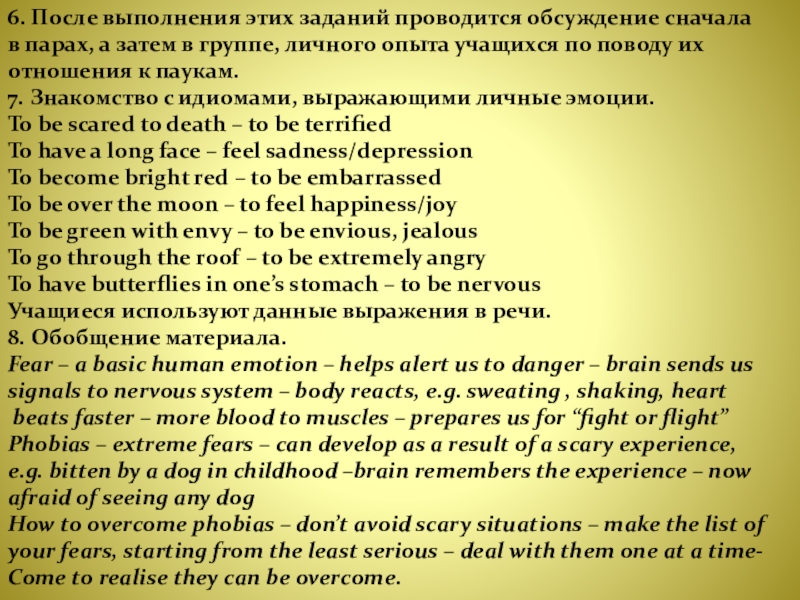 6. После выполнения этих заданий проводится обсуждение сначала в парах, а затем в группе, личного опыта учащихся по поводу их отношения к паукам.
7. Знакомство с идиомами, выражающими личные эмоции.
To be scared to death – to be terrified
To have a long face – feel sadness/depression
To become bright red – to be embarrassed
To be over the moon – to feel happiness/joy
To be green with envy – to be envious, jealous
To go through the roof – to be extremely angry
To have butterflies in one's stomach – to be nervous
Учащиеся используют данные выражения в речи.
8. Обобщение материала.
Fear – a basic human emotion – helps alert us to danger – brain sends us signals to nervous system – body reacts, e.g. sweating , shaking, heart beats faster – more blood to muscles – prepares us for "fight or flight"
Phobias – extreme fears – can develop as a result of a scary experience, e.g. bitten by a dog in childhood –brain remembers the experience – now afraid of seeing any dog
How to overcome phobias – don't avoid scary situations – make the list of your fears, starting from the least serious – deal with them one at a time- Come to realise they can be overcome.